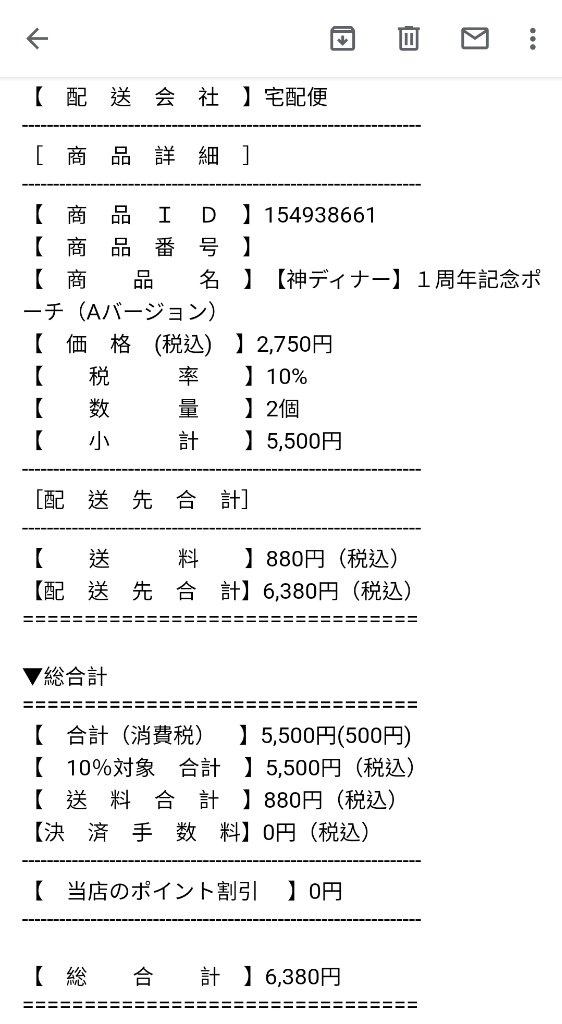 【 配 送 会 社 】宅配便
------------------------------------------------------------
［ 商 品 詳 細 ］
------------------------------------------------------------
【 商 品 Ｉ Ｄ 】154938661
【 商 品 番 号 】
【 商 品 名 】【神ディナー】１周年記念ポーチ（Aバージョン）
【 価 格 (税込) 】2,750円
【 税 率 】10%
【 数 量 】2個
【 小 計 】5,500円
------------------------------------------------------------
［配 送 先 合 計］
------------------------------------------------------------
【 送 料 】880円（税込）
【配 送 先 合 計】6,380円（税込）
================================

▼総合計
================================
【 合計（消費税） 】5,500円(500円)
【 10%対象 合計 】5,500円（税込）
【 送 料 合 計 】880円（税込）
【決 済 手 数 料】0円（税込）
------------------------------------------------------------
【 当店のポイント割引 】0円
------------------------------------------------------------

【 総 合 計 】6,380円
================================